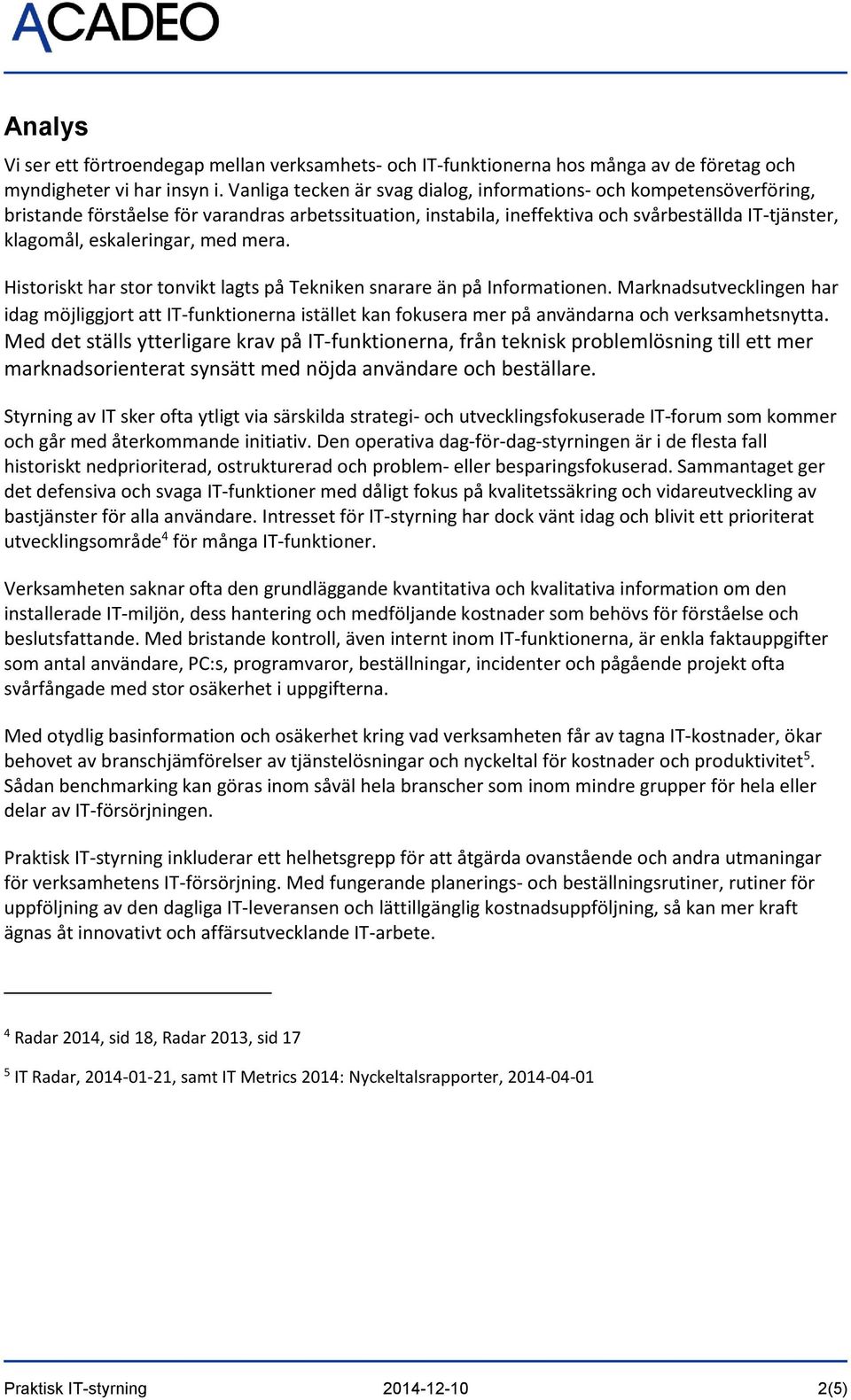 ACADEO

Analys

Vi ser ett förtroendegap mellan verksamhets- och IT-funktionerna hos många av de företag och myndigheter vi har insyn i. Vanliga tecken är svag dialog, informations- och kompetensöverföring, bristande förståelse för varandras arbetssituation, instabila, ineffektiva och svårbeställda IT-tjänster, klagomål, eskaleringar, med mera.

Historiskt har stor tonvikt lagts på Tekniken snarare än på Informationen. Marknadsutvecklingen har idag möjliggjort att IT-funktionerna istället kan fokusera mer på användarna och verksamhetsnytta. Med det ställs ytterligare krav på IT-funktionerna, från teknisk problemlösning till ett mer marknadsorienterat synsätt med nöjda användare och beställare.

Styrning av IT sker ofta ytligt via särskilda strategi- och utvecklingsfokuserade IT-forum som kommer och går med återkommande initiativ. Den operativa dag-för-dag-styrningen är i de flesta fall historiskt nedprioriterad, ostrukturerad och problem- eller besparingsfokuserad. Sammantaget ger det defensiva och svaga IT-funktioner med dåligt fokus på kvalitetssäkring och vidareutveckling av bastjänster för alla användare. Intresset för IT-styrning har dock vänt idag och blivit ett prioriterat utvecklingsområde$^4$ för många IT-funktioner.

Verksamheten saknar ofta den grundläggande kvantitativa och kvalitativa information om den installerade IT-miljön, dess hantering och medföljande kostnader som behövs för förståelse och beslutsfattande. Med bristande kontroll, även internt inom IT-funktionerna, är enkla faktauppgifter som antal användare, PC:s, programvaror, beställningar, incidenter och pågående projekt ofta svårfångade med stor osäkerhet i uppgifterna.

Med otydlig basinformation och osäkerhet kring vad verksamheten får av tagna IT-kostnader, ökar behovet av branschjämförelser av tjänstelösningar och nyckeltal för kostnader och produktivitet$^5$. Sådan benchmarking kan göras inom såväl hela branscher som inom mindre grupper för hela eller delar av IT-försörjningen.

Praktisk IT-styrning inkluderar ett helhetsgrepp för att åtgärda ovanstående och andra utmaningar för verksamhetens IT-försörjning. Med fungerande planerings- och beställningsrutiner, rutiner för uppföljning av den dagliga IT-leveransen och lättillgänglig kostnadsuppföljning, så kan mer kraft ägnas åt innovativt och affärsutvecklande IT-arbete.

$^4$ Radar 2014, sid 18, Radar 2013, sid 17

$^5$ IT Radar, 2014-01-21, samt IT Metrics 2014: Nyckeltalsrapporter, 2014-04-01

Praktisk IT-styrning 2014-12-10 2(5)